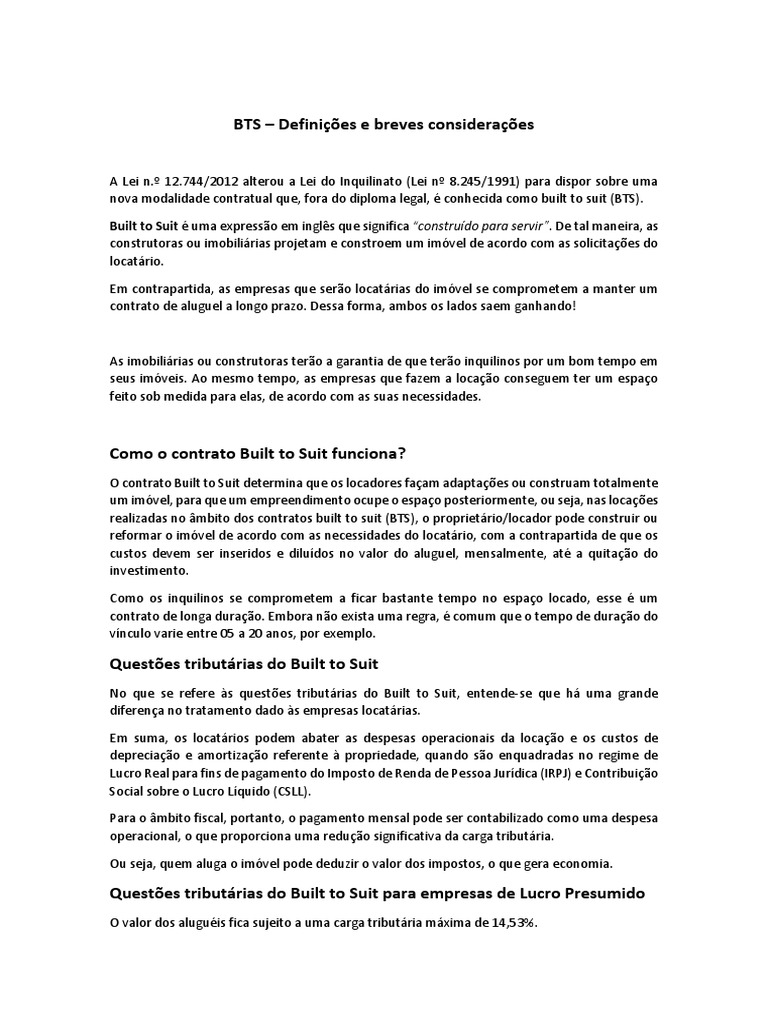 BTS – Definições e breves considerações

A Lei n.º 12.744/2012 alterou a Lei do Inquilinato (Lei nº 8.245/1991) para dispor sobre uma nova modalidade contratual que, fora do diploma legal, é conhecida como built to suit (BTS).

Built to Suit é uma expressão em inglês que significa "construído para servir". De tal maneira, as construtoras ou imobiliárias projetam e constroem um imóvel de acordo com as solicitações do locatário.

Em contrapartida, as empresas que serão locatárias do imóvel se comprometem a manter um contrato de aluguel a longo prazo. Dessa forma, ambos os lados saem ganhando!

As imobiliárias ou construtoras terão a garantia de que terão inquilinos por um bom tempo em seus imóveis. Ao mesmo tempo, as empresas que fazem a locação conseguem ter um espaço feito sob medida para elas, de acordo com as suas necessidades.

Como o contrato Built to Suit funciona?

O contrato Built to Suit determina que os locadores façam adaptações ou construam totalmente um imóvel, para que um empreendimento ocupe o espaço posteriormente, ou seja, nas locações realizadas no âmbito dos contratos built to suit (BTS), o proprietário/locador pode construir ou reformar o imóvel de acordo com as necessidades do locatário, com a contrapartida de que os custos devem ser inseridos e diluídos no valor do aluguel, mensalmente, até a quitação do investimento.

Como os inquilinos se comprometem a ficar bastante tempo no espaço locado, esse é um contrato de longa duração. Embora não exista uma regra, é comum que o tempo de duração do vínculo varie entre 05 a 20 anos, por exemplo.

Questões tributárias do Built to Suit

No que se refere às questões tributárias do Built to Suit, entende-se que há uma grande diferença no tratamento dado às empresas locatárias.

Em suma, os locatários podem abater as despesas operacionais da locação e os custos de depreciação e amortização referente à propriedade, quando são enquadradas no regime de Lucro Real para fins de pagamento do Imposto de Renda de Pessoa Jurídica (IRPJ) e Contribuição Social sobre o Lucro Líquido (CSLL).

Para o âmbito fiscal, portanto, o pagamento mensal pode ser contabilizado como uma despesa operacional, o que proporciona uma redução significativa da carga tributária.

Ou seja, quem aluga o imóvel pode deduzir o valor dos impostos, o que gera economia.

Questões tributárias do Built to Suit para empresas de Lucro Presumido

O valor dos aluguéis fica sujeito a uma carga tributária máxima de 14,53%.